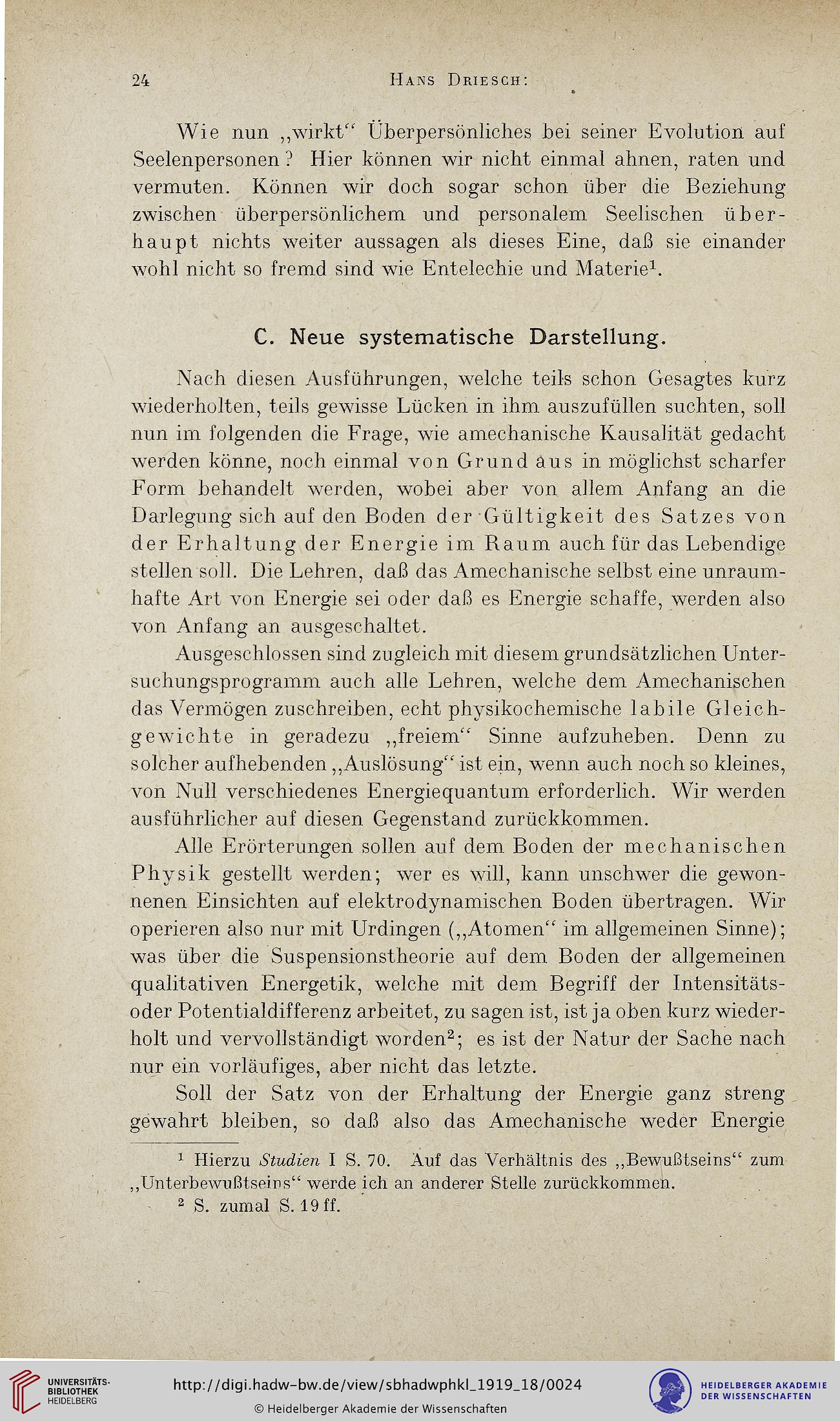 24 HANS DRIESCH:

Wie nun „wirkt“ Überpersönliches bei seiner Evolution auf Seelenpersonen? Hier können wir nicht einmal ahnen, raten und vermuten. Können wir doch sogar schon über die Beziehung zwischen überpersönlichem und personalem Seelischen überhaupt nichts weiter aussagen als dieses Eine, daß sie einander wohl nicht so fremd sind wie Entelechie und Materie$^1$.

C. Neue systematische Darstellung.

Nach diesen Ausführungen, welche teils schon Gesagtes kurz wiederholten, teils gewisse Lücken in ihm auszufüllen suchten, soll nun im folgenden die Frage, wie amechanische Kausalität gedacht werden könne, noch einmal von Grund aus in möglichst scharfer Form behandelt werden, wobei aber von allem Anfang an die Darlegung sich auf den Boden der Gültigkeit des Satzes von der Erhaltung der Energie im Raum auch für das Lebendige stellen soll. Die Lehren, daß das Amechanische selbst eine unraumhafte Art von Energie sei oder daß es Energie schaffe, werden also von Anfang an ausgeschaltet.

Ausgeschlossen sind zugleich mit diesem grundsätzlichen Untersuchungsprogramm auch alle Lehren, welche dem Amechanischen das Vermögen zuschreiben, echt physikochemische labile Gleichgewichte in geradezu „freiem“ Sinne aufzuheben. Denn zu solcher aufhebenden „Auslösung“ ist ein, wenn auch noch so kleines, von Null verschiedenes Energiequantum erforderlich. Wir werden ausführlicher auf diesen Gegenstand zurückkommen.

Alle Erörterungen sollen auf dem Boden der mechanischen Physik gestellt werden; wer es will, kann unschwer die gewonnenen Einsichten auf elektrodynamischen Boden übertragen. Wir operieren also nur mit Urdingen („Atomen“ im allgemeinen Sinne); was über die Suspensionstheorie auf dem Boden der allgemeinen qualitativen Energetik, welche mit dem Begriff der Intensitäts- oder Potentialdifferenz arbeitet, zu sagen ist, ist ja oben kurz wiederholt und vervollständigt worden$^2$; es ist der Natur der Sache nach nur ein vorläufiges, aber nicht das letzte.

Soll der Satz von der Erhaltung der Energie ganz streng gewahrt bleiben, so daß also das Amechanische weder Energie

$^1$ Hierzu Studien I S. 70. Auf das Verhältnis des „Bewußtseins“ zum „Unterbewußtseins“ werde ich an anderer Stelle zurückkommen.
$^2$ S. zumal S. 19 ff.

UNIVERSITÄTS-BIBLIOTHEK HEIDELBERG
http://digi.hadw-bw.de/view/sbhadwphkl_1919_18/0024
© Heidelberger Akademie der Wissenschaften
HEIDELBERGER AKADEMIE DER WISSENSCHAFTEN